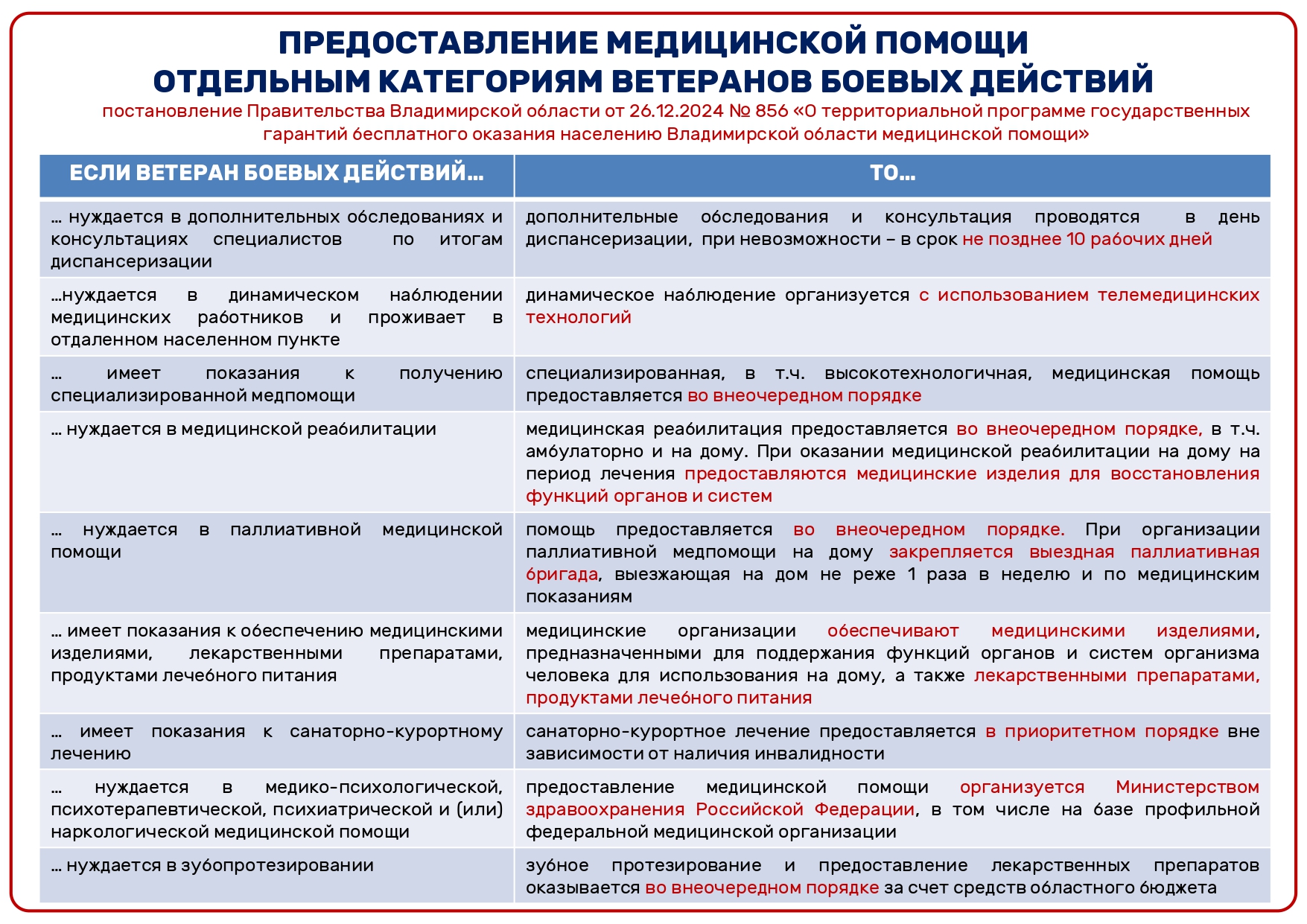 ПРЕДОСТАВЛЕНИЕ МЕДИЦИНСКОЙ ПОМОЩИ
ОТДЕЛЬНЫМ КАТЕГОРИЯМ ВЕТЕРАНОВ БОЕВЫХ ДЕЙСТВИЙ

постановление Правительства Владимирской области от 26.12.2024 № 856 «О территориальной программе государственных гарантий бесплатного оказания населению Владимирской области медицинской помощи»

| ЕСЛИ ВЕТЕРАН БОЕВЫХ ДЕЙСТВИЙ... | ТО... |
|---|---|
| ... нуждается в дополнительных обследованиях и консультациях специалистов по итогам диспансеризации | дополнительные обследования и консультация проводятся в день диспансеризации, при невозможности – в срок не позднее 10 рабочих дней |
| ...нуждается в динамическом наблюдении медицинских работников и проживает в отдаленном населенном пункте | динамическое наблюдение организуется с использованием телемедицинских технологий |
| ... имеет показания к получению специализированной медпомощи | специализированная, в т.ч. высокотехнологичная, медицинская помощь предоставляется во внеочередном порядке |
| ... нуждается в медицинской реабилитации | медицинская реабилитация предоставляется во внеочередном порядке, в т.ч. амбулаторно и на дому. При оказании медицинской реабилитации на дому на период лечения предоставляются медицинские изделия для восстановления функций органов и систем |
| ... нуждается в паллиативной медицинской помощи | помощь предоставляется во внеочередном порядке. При организации паллиативной медпомощи на дому закрепляется выездная паллиативная бригада, выезжающая на дом не реже 1 раза в неделю и по медицинским показаниям |
| ... имеет показания к обеспечению медицинскими изделиями, лекарственными препаратами, продуктами лечебного питания | медицинские организации обеспечивают медицинскими изделиями, предназначенными для поддержания функций органов и систем организма человека для использования на дому, а также лекарственными препаратами, продуктами лечебного питания |
| ... имеет показания к санаторно-курортному лечению | санаторно-курортное лечение предоставляется в приоритетном порядке вне зависимости от наличия инвалидности |
| ... нуждается в медико-психологической, психотерапевтической, психиатрической и (или) наркологической медицинской помощи | предоставление медицинской помощи организуется Министерством здравоохранения Российской Федерации, в том числе на базе профильной федеральной медицинской организации |
| ... нуждается в зубопротезировании | зубное протезирование и предоставление лекарственных препаратов оказывается во внеочередном порядке за счет средств областного бюджета |